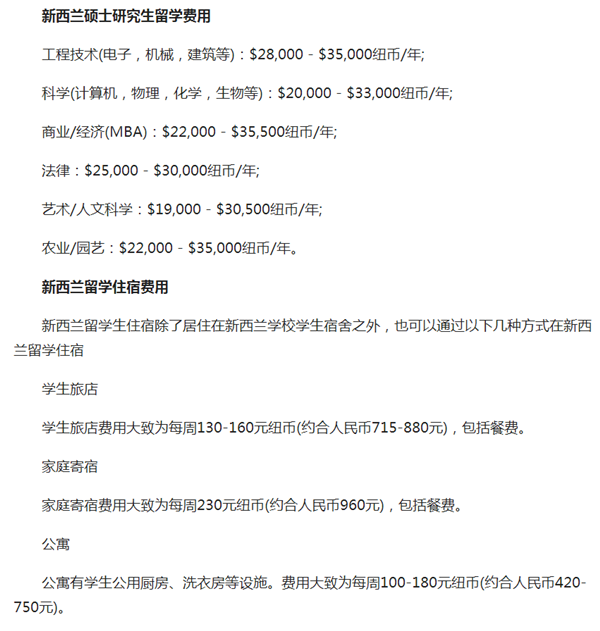 新西兰硕士研究生留学费用

工程技术(电子，机械，建筑等)：\$28,000 - \$35,000纽币/年;

科学(计算机，物理，化学，生物等)：\$20,000 - \$33,000纽币/年;

商业/经济(MBA)：\$22,000 - \$35,500纽币/年;

法律：\$25,000 - \$30,000纽币/年;

艺术/人文科学：\$19,000 - \$30,500纽币/年;

农业/园艺：\$22,000 - \$35,000纽币/年。

新西兰留学住宿费用

新西兰留学生住宿除了居住在新西兰学校学生宿舍之外，也可以通过以下几种方式在新西兰留学住宿

学生旅店

学生旅店费用大致为每周130-160元纽币(约合人民币715-880元)，包括餐费。

家庭寄宿

家庭寄宿费用大致为每周230元纽币(约合人民币960元)，包括餐费。

公寓

公寓有学生公用厨房、洗衣房等设施。费用大致为每周100-180元纽币(约合人民币420-750元)。